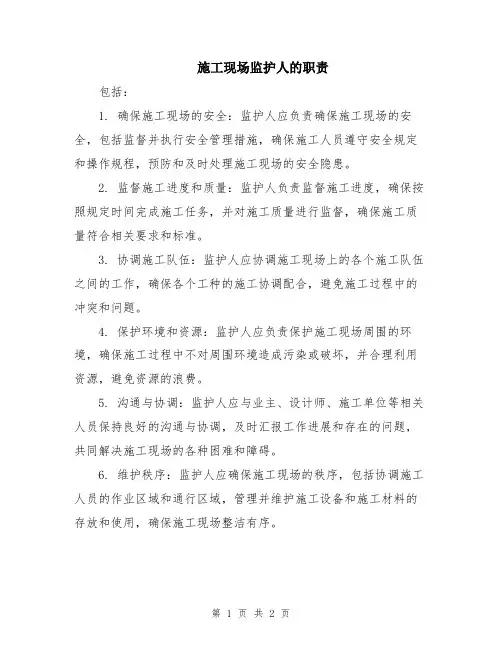 施工现场监护人的职责

包括：

1. 确保施工现场的安全：监护人应负责确保施工现场的安全，包括监督并执行安全管理措施，确保施工人员遵守安全规定和操作规程，预防和及时处理施工现场的安全隐患。

2. 监督施工进度和质量：监护人负责监督施工进度，确保按照规定时间完成施工任务，并对施工质量进行监督，确保施工质量符合相关要求和标准。

3. 协调施工队伍：监护人应协调施工现场上的各个施工队伍之间的工作，确保各个工种的施工协调配合，避免施工过程中的冲突和问题。

4. 保护环境和资源：监护人应负责保护施工现场周围的环境，确保施工过程中不对周围环境造成污染或破坏，并合理利用资源，避免资源的浪费。

5. 沟通与协调：监护人应与业主、设计师、施工单位等相关人员保持良好的沟通与协调，及时汇报工作进展和存在的问题，共同解决施工现场的各种困难和障碍。

6. 维护秩序：监护人应确保施工现场的秩序，包括协调施工人员的作业区域和通行区域，管理并维护施工设备和施工材料的存放和使用，确保施工现场整洁有序。

第 1 页 共 2 页